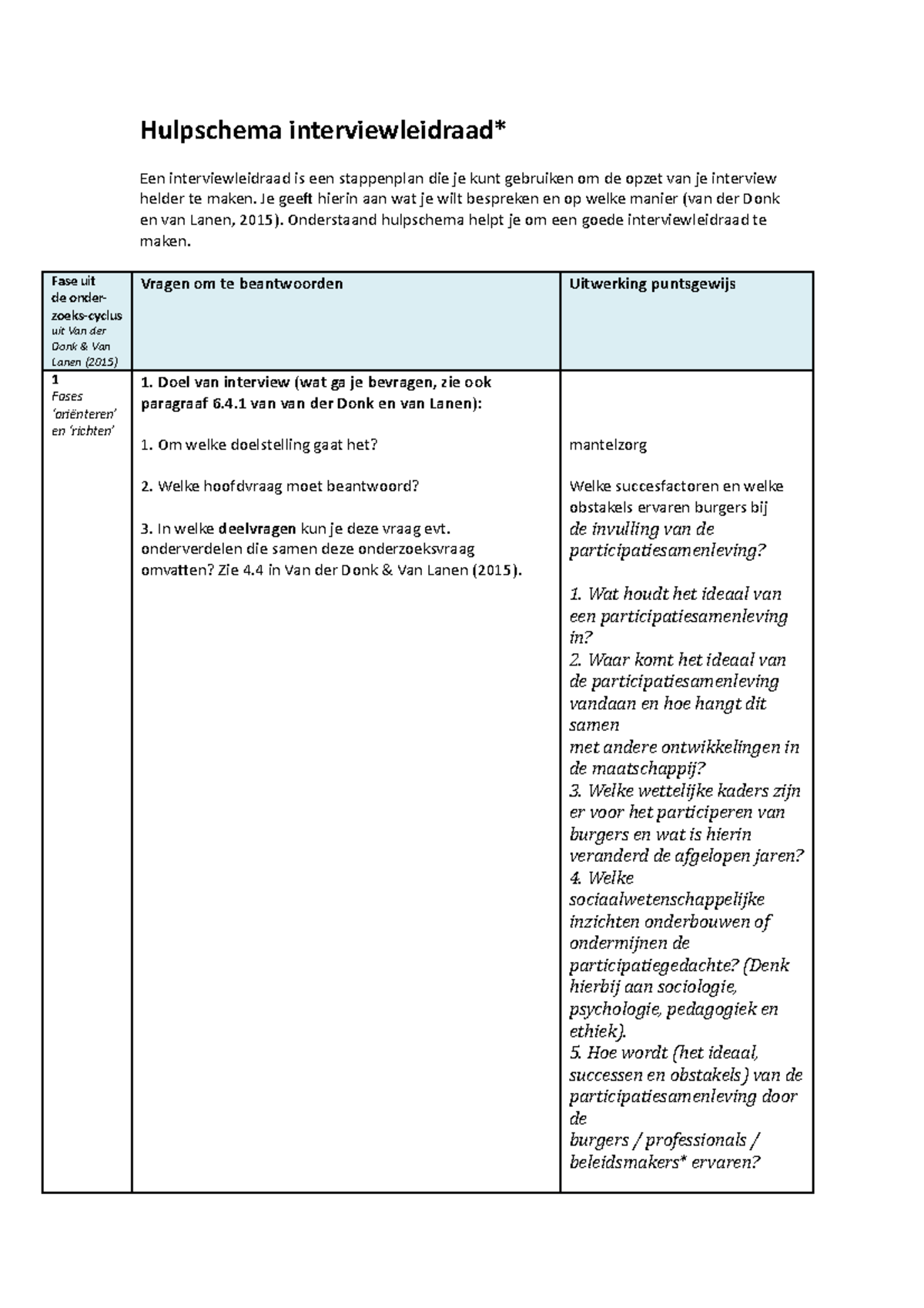 Hulpschema interviewleidraad*

Een interviewleidraad is een stappenplan die je kunt gebruiken om de opzet van je interview helder te maken. Je geeft hierin aan wat je wilt bespreken en op welke manier (van der Donk en van Lanen, 2015). Onderstaand hulpschema helpt je om een goede interviewleidraad te maken.

| Fase uit de onder-zoeks-cyclus uit Van der Donk & Van Lanen (2015) | Vragen om te beantwoorden | Uitwerking puntsgewijs |
|---|---|---|
| 1 Fases 'oriënteren' en 'richten' | 1. Doel van interview (wat ga je bevragen, zie ook paragraaf 6.4.1 van van der Donk en van Lanen): 1. Om welke doelstelling gaat het? 2. Welke hoofdvraag moet beantwoord? 3. In welke deelvragen kun je deze vraag evt. onderverdelen die samen deze onderzoeksvraag omvatten? Zie 4.4 in Van der Donk & Van Lanen (2015). | mantelzorg Welke succesfactoren en welke obstakels ervaren burgers bij de invulling van de participatiesamenleving? 1. Wat houdt het ideaal van een participatiesamenleving in? 2. Waar komt het ideaal van de participatiesamenleving vandaan en hoe hangt dit samen met andere ontwikkelingen in de maatschappij? 3. Welke wettelijke kaders zijn er voor het participeren van burgers en wat is hierin veranderd de afgelopen jaren? 4. Welke sociaalwetenschappelijke inzichten onderbouwen of ondermijnen de participatiegedachte? (Denk hierbij aan sociologie, psychologie, pedagogiek en ethiek). 5. Hoe wordt (het ideaal, successen en obstakels) van de participatiesamenleving door de burgers / professionals / beleidsmakers* ervaren? |